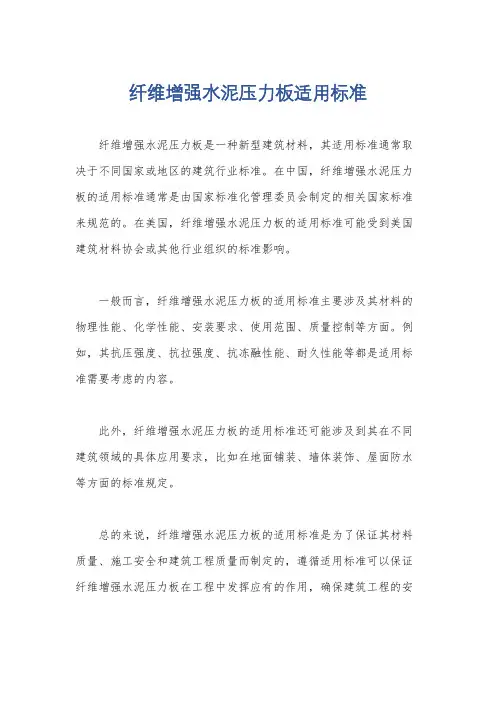 纤维增强水泥压力板适用标准

纤维增强水泥压力板是一种新型建筑材料，其适用标准通常取决于不同国家或地区的建筑行业标准。在中国，纤维增强水泥压力板的适用标准通常是由国家标准化管理委员会制定的相关国家标准来规范的。在美国，纤维增强水泥压力板的适用标准可能受到美国建筑材料协会或其他行业组织的标准影响。

一般而言，纤维增强水泥压力板的适用标准主要涉及其材料的物理性能、化学性能、安装要求、使用范围、质量控制等方面。例如，其抗压强度、抗拉强度、抗冻融性能、耐久性能等都是适用标准需要考虑的内容。

此外，纤维增强水泥压力板的适用标准还可能涉及到其在不同建筑领域的具体应用要求，比如在地面铺装、墙体装饰、屋面防水等方面的标准规定。

总的来说，纤维增强水泥压力板的适用标准是为了保证其材料质量、施工安全和建筑工程质量而制定的，遵循适用标准可以保证纤维增强水泥压力板在工程中发挥应有的作用，确保建筑工程的安